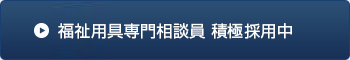 福祉用具専門相談員 積極採用中